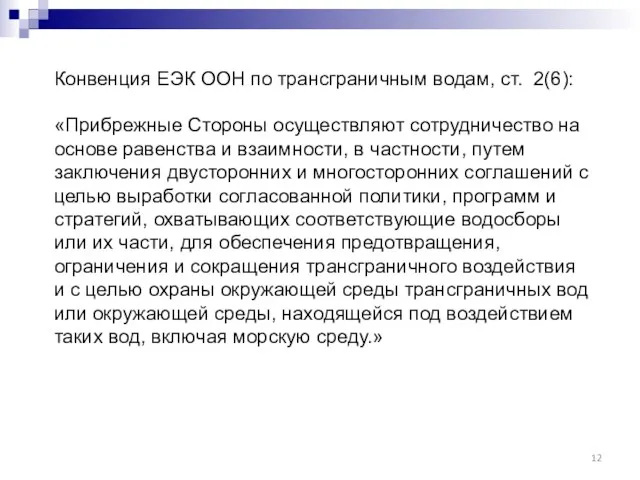 Конвенция ЕЭК ООН по трансграничным водам, ст. 2(6):

«Прибрежные Стороны осуществляют сотрудничество на основе равенства и взаимности, в частности, путем заключения двусторонних и многосторонних соглашений с целью выработки согласованной политики, программ и стратегий, охватывающих соответствующие водосборы или их части, для обеспечения предотвращения, ограничения и сокращения трансграничного воздействия и с целью охраны окружающей среды трансграничных вод или окружающей среды, находящейся под воздействием таких вод, включая морскую среду.»

12